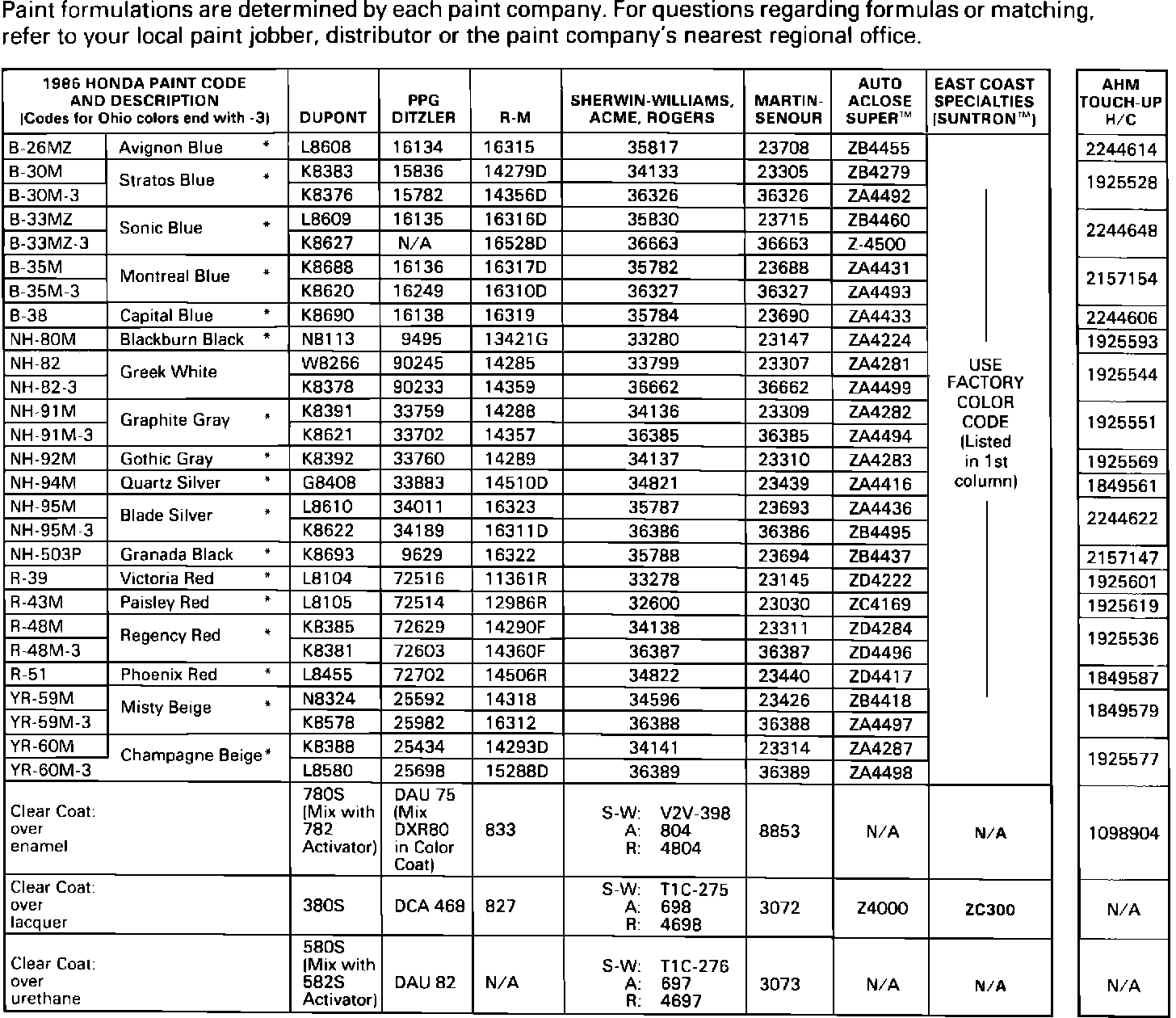 Paint formulations are determined by each paint company. For questions regarding formulas or matching, refer to your local paint jobber, distributor or the paint company's nearest regional office.

| 1986 HONDA PAINT CODE AND DESCRIPTION (Codes for Ohio colors end with -3) | | DUPONT | PPG DITZLER | R-M | SHERWIN-WILLIAMS, ACME, ROGERS | MARTIN-SENOUR | AUTO ACLOSE SUPER™ | EAST COAST SPECIALTIES (SUNTRON™) | AHM TOUCH-UP H/C |
|---|---|---|---|---|---|---|---|---|---|
| B-26MZ | Avignon Blue * | L8608 | 16134 | 16315 | 35817 | 23708 | ZB4455 | USE FACTORY COLOR CODE (Listed in 1st column) | 2244614 |
| B-30M | Stratos Blue * | K8383 | 15836 | 14279D | 34133 | 23305 | ZB4279 | | 1925528 |
| B-30M-3 | | K8376 | 15782 | 14356D | 36326 | 36326 | ZA4492 | | |
| B-33MZ | Sonic Blue * | L8609 | 16135 | 16316D | 35830 | 23715 | ZB4460 | | 2244648 |
| B-33MZ-3 | | K8627 | N/A | 16528D | 36663 | 36663 | Z-4500 | | |
| B-35M | Montreal Blue * | K8688 | 16136 | 16317D | 35782 | 23688 | ZA4431 | | 2157154 |
| B-35M-3 | | K8620 | 16249 | 16310D | 36327 | 36327 | ZA4493 | | |
| B-38 | Capital Blue * | K8690 | 16138 | 16319 | 35784 | 23690 | ZA4433 | | 2244606 |
| NH-80M | Blackburn Black * | N8113 | 9495 | 13421G | 33280 | 23147 | ZA4224 | | 1925593 |
| NH-82 | Greek White | W8266 | 90245 | 14285 | 33799 | 23307 | ZA4281 | | 1925544 |
| NH-82-3 | | K8378 | 90233 | 14359 | 36662 | 36662 | ZA4499 | | |
| NH-91M | Graphite Gray * | K8391 | 33759 | 14288 | 34136 | 23309 | ZA4282 | | 1925551 |
| NH-91M-3 | | K8621 | 33702 | 14357 | 36385 | 36385 | ZA4494 | | |
| NH-92M | Gothic Gray * | K8392 | 33760 | 14289 | 34137 | 23310 | ZA4283 | | 1925569 |
| NH-94M | Quartz Silver * | G8408 | 33883 | 14510D | 34821 | 23439 | ZA4416 | | 1849561 |
| NH-95M | Blade Silver * | L8610 | 34011 | 16323 | 35787 | 23693 | ZA4436 | | 2244622 |
| NH-95M-3 | | K8622 | 34189 | 16311D | 36386 | 36386 | ZB4495 | | |
| NH-503P | Granada Black * | K8693 | 9629 | 16322 | 35788 | 23694 | ZB4437 | | 2157147 |
| R-39 | Victoria Red * | L8104 | 72516 | 11361R | 33278 | 23145 | ZD4222 | | 1925601 |
| R-43M | Paisley Red * | L8105 | 72514 | 12986R | 32600 | 23030 | ZC4169 | | 1925619 |
| R-48M | Regency Red * | K8385 | 72629 | 14290F | 34138 | 23311 | ZD4284 | | 1925536 |
| R-48M-3 | | K8381 | 72603 | 14360F | 36387 | 36387 | ZD4496 | | |
| R-51 | Phoenix Red * | L8455 | 72702 | 14506R | 34822 | 23440 | ZD4417 | | 1849587 |
| YR-59M | Misty Beige * | N8324 | 25592 | 14318 | 34596 | 23426 | ZB4418 | | 1849579 |
| YR-59M-3 | | K8578 | 25982 | 16312 | 36388 | 36388 | ZA4497 | | |
| YR-60M | Champagne Beige* | K8388 | 25434 | 14293D | 34141 | 23314 | ZA4287 | | 1925577 |
| YR-60M-3 | | L8580 | 25698 | 15288D | 36389 | 36389 | ZA4498 | | |
| Clear Coat: over enamel | | 780S (Mix with 782 Activator) | DAU 75 (Mix DXR80 in Color Coat) | 833 | S-W: V2V-398 A: 804 R: 4804 | 8853 | N/A | N/A | 1098904 |
| Clear Coat: over lacquer | | 380S | DCA 468 | 827 | S-W: T1C-275 A: 698 R: 4698 | 3072 | Z4000 | ZC300 | N/A |
| Clear Coat: over urethane | | 580S (Mix with 582S Activator) | DAU 82 | N/A | S-W: T1C-276 A: 697 R: 4697 | 3073 | N/A | N/A | N/A |